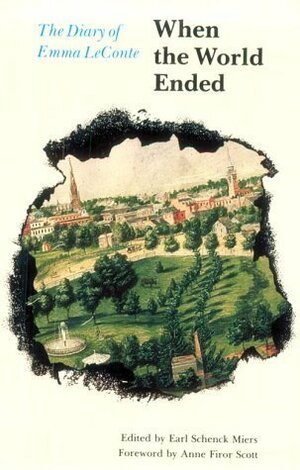 The Diary of Emma LeConte

When the World Ended

Edited by Earl Schenck Miers
Foreword by Anne Firor Scott